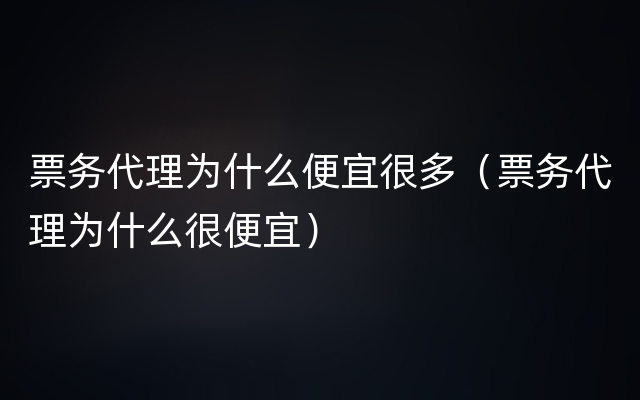 票务代理为什么便宜很多（票务代理为什么很便宜）